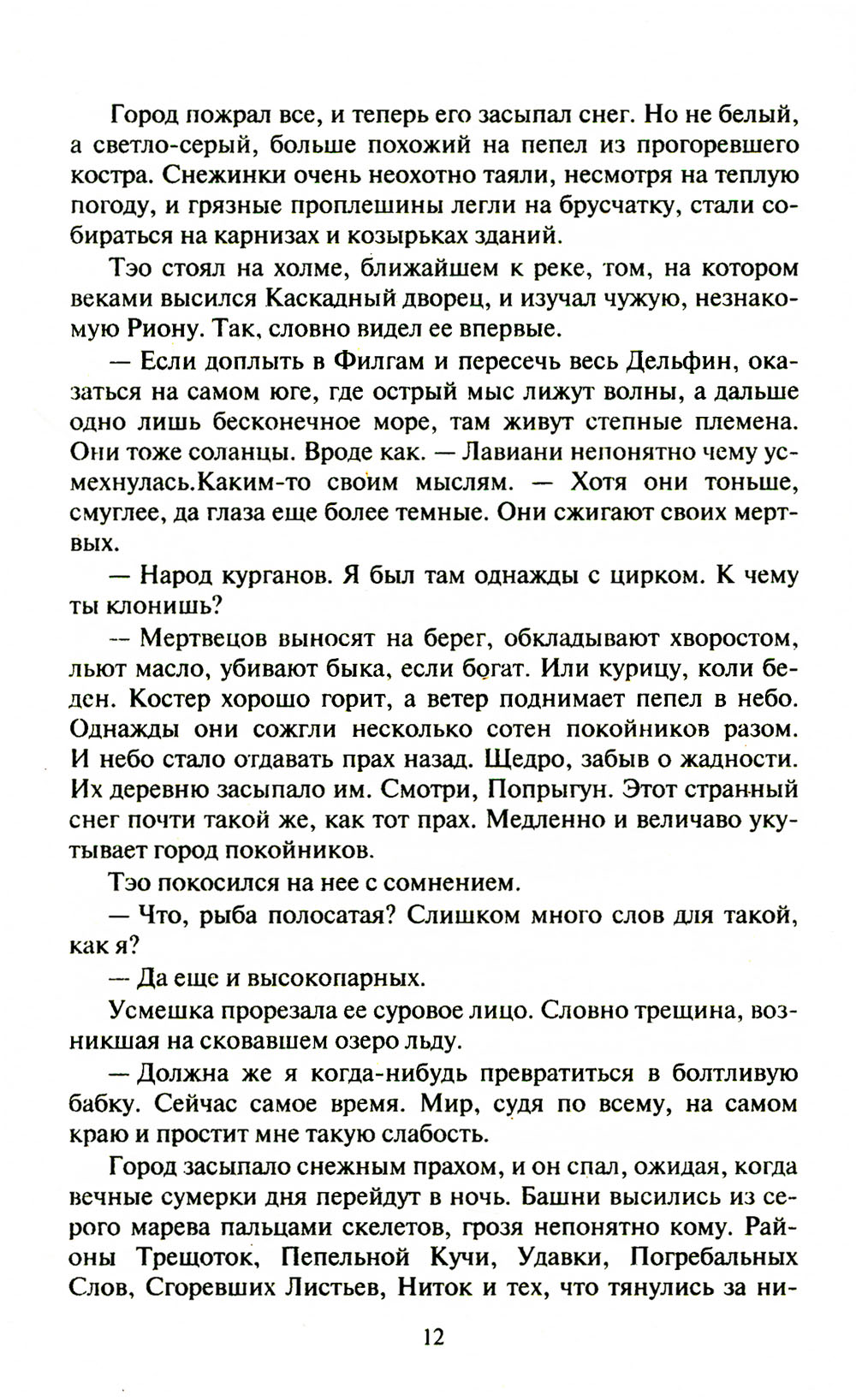 Город пожрал все, и теперь его засыпал снег. Но не белый, а светло-серый, больше похожий на пепел из прогоревшего костра. Снежинки очень неохотно таяли, несмотря на теплую погоду, и грязные проплешины легли на брусчатку, стали собираться на карнизах и козырьках зданий.

Тэо стоял на холме, ближайшем к реке, том, на котором веками высился Каскадный дворец, и изучал чужую, незнакомую Риону. Так, словно видел ее впервые.

— Если доплыть в Филгам и пересечь весь Дельфин, оказаться на самом юге, где острый мыс лижут волны, а дальше одно лишь бесконечное море, там живут степные племена. Они тоже соланцы. Вроде как. — Лавиани непонятно чему усмехнулась.Каким-то своим мыслям. — Хотя они тоньше, смуглее, да глаза еще более темные. Они сжигают своих мертвых.

— Народ курганов. Я был там однажды с цирком. К чему ты клонишь?

— Мертвецов выносят на берег, обкладывают хворостом, льют масло, убивают быка, если богат. Или курицу, коли беден. Костер хорошо горит, а ветер поднимает пепел в небо. Однажды они сожгли несколько сотен покойников разом. И небо стало отдавать прах назад. Щедро, забыв о жадности. Их деревню засыпало им. Смотри, Попрыгун. Этот странный снег почти такой же, как тот прах. Медленно и величаво укутывает город покойников.

Тэо покосился на нее с сомнением.

— Что, рыба полосатая? Слишком много слов для такой, как я?

— Да еще и высокопарных.

Усмешка прорезала ее суровое лицо. Словно трещина, возникшая на сковавшем озеро льду.

— Должна же я когда-нибудь превратиться в болтливую бабку. Сейчас самое время. Мир, судя по всему, на самом краю и простит мне такую слабость.

Город засыпало снежным прахом, и он спал, ожидая, когда вечные сумерки дня перейдут в ночь. Башни высились из серого марева пальцами скелетов, грозя непонятно кому. Районы Трещоток, Пепельной Кучи, Удавки, Погребальных Слов, Сгоревших Листьев, Ниток и тех, что тянулись за ни-

12